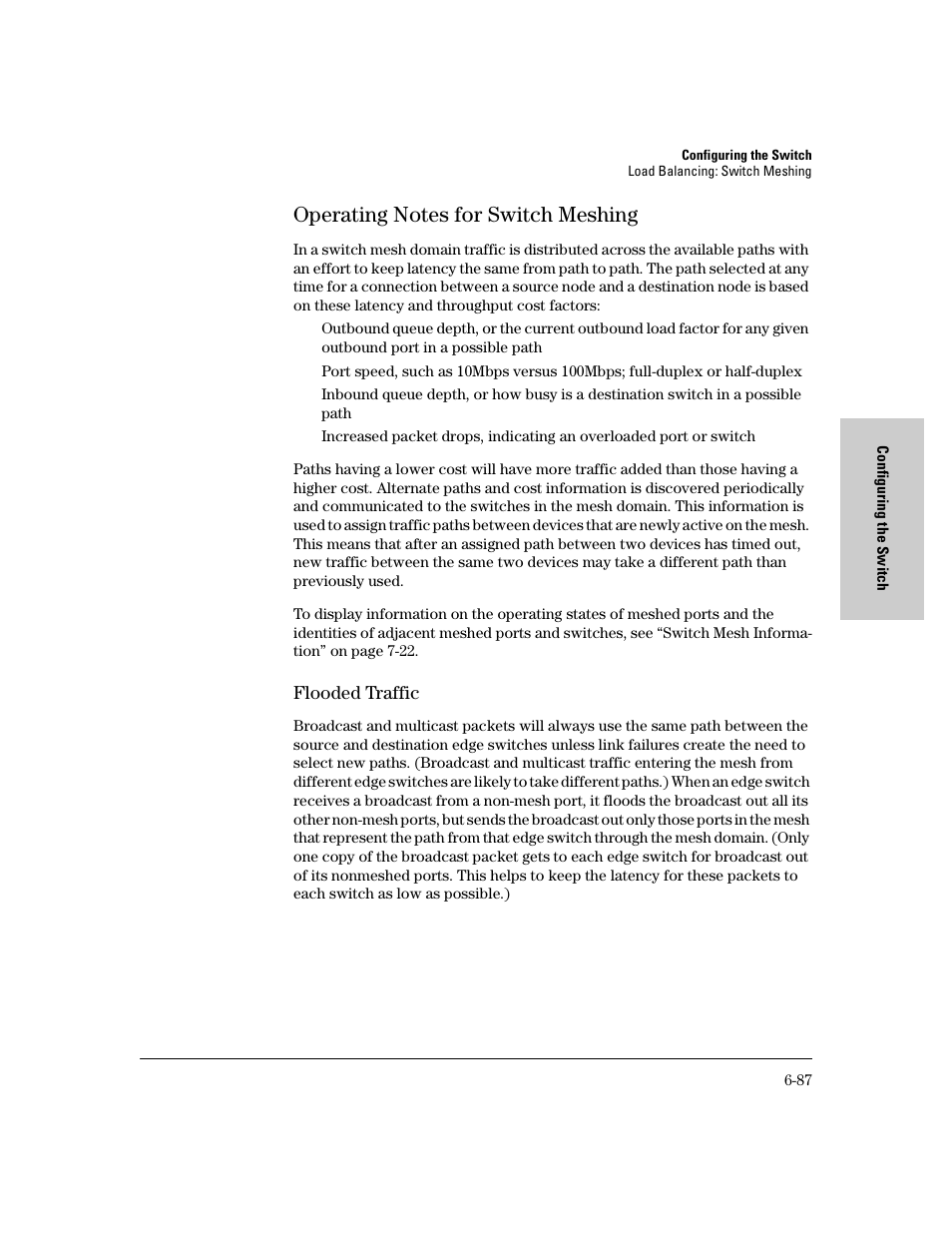 Configuring the Switch
Load Balancing: Switch Meshing

Operating Notes for Switch Meshing

In a switch mesh domain traffic is distributed across the available paths with an effort to keep latency the same from path to path. The path selected at any time for a connection between a source node and a destination node is based on these latency and throughput cost factors:

Outbound queue depth, or the current outbound load factor for any given outbound port in a possible path

Port speed, such as 10Mbps versus 100Mbps; full-duplex or half-duplex

Inbound queue depth, or how busy is a destination switch in a possible path

Increased packet drops, indicating an overloaded port or switch

Paths having a lower cost will have more traffic added than those having a higher cost. Alternate paths and cost information is discovered periodically and communicated to the switches in the mesh domain. This information is used to assign traffic paths between devices that are newly active on the mesh. This means that after an assigned path between two devices has timed out, new traffic between the same two devices may take a different path than previously used.

To display information on the operating states of meshed ports and the identities of adjacent meshed ports and switches, see “Switch Mesh Information” on page 7-22.

Flooded Traffic

Broadcast and multicast packets will always use the same path between the source and destination edge switches unless link failures create the need to select new paths. (Broadcast and multicast traffic entering the mesh from different edge switches are likely to take different paths.) When an edge switch receives a broadcast from a non-mesh port, it floods the broadcast out all its other non-mesh ports, but sends the broadcast out only those ports in the mesh that represent the path from that edge switch through the mesh domain. (Only one copy of the broadcast packet gets to each edge switch for broadcast out of its nonmeshed ports. This helps to keep the latency for these packets to each switch as low as possible.)

Configuring the Switch

6-87